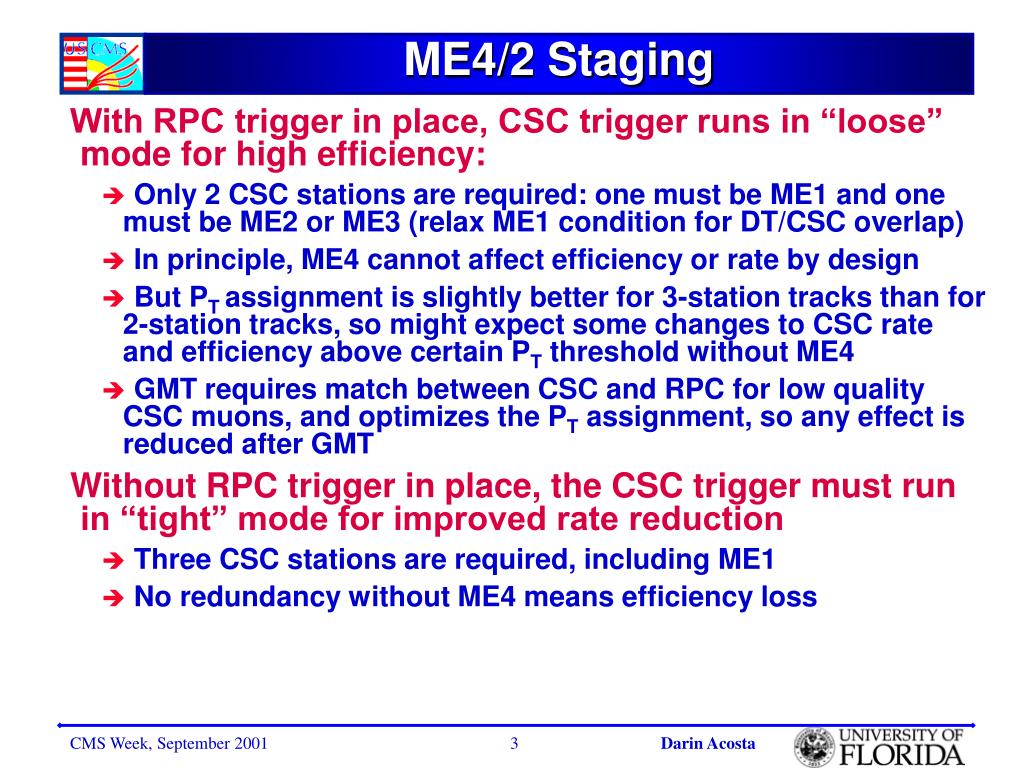 US CMS

ME4/2 Staging

With RPC trigger in place, CSC trigger runs in “loose” mode for high efficiency:

➔ Only 2 CSC stations are required: one must be ME1 and one must be ME2 or ME3 (relax ME1 condition for DT/CSC overlap)

➔ In principle, ME4 cannot affect efficiency or rate by design

➔ But $P_T$ assignment is slightly better for 3-station tracks than for 2-station tracks, so might expect some changes to CSC rate and efficiency above certain $P_T$ threshold without ME4

➔ GMT requires match between CSC and RPC for low quality CSC muons, and optimizes the $P_T$ assignment, so any effect is reduced after GMT

Without RPC trigger in place, the CSC trigger must run in “tight” mode for improved rate reduction

➔ Three CSC stations are required, including ME1

➔ No redundancy without ME4 means efficiency loss

CMS Week, September 2001

3

Darin Acosta

UNIVERSITY OF FLORIDA